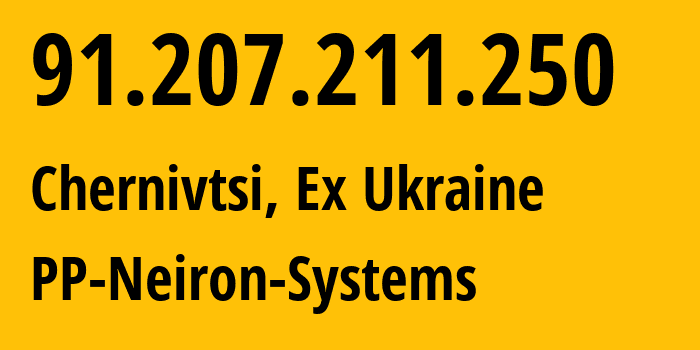 91.207.211.250

Chernivtsi, Ex Ukraine

PP-Neiron-Systems